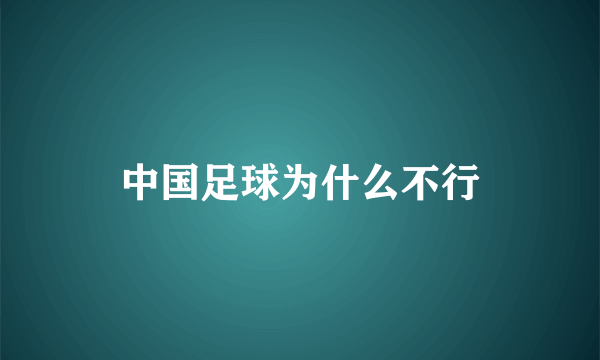 中国足球为什么不行